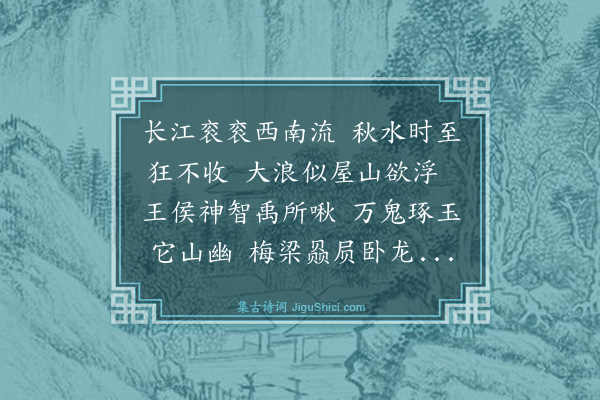 长江衮衮西南流 秋水时至狂不收 大浪似屋山欲浮 王侯神智禹所啾 万鬼琢玉它山幽 梅梁赑屃卧龙...

集古诗词 JiguShici.com